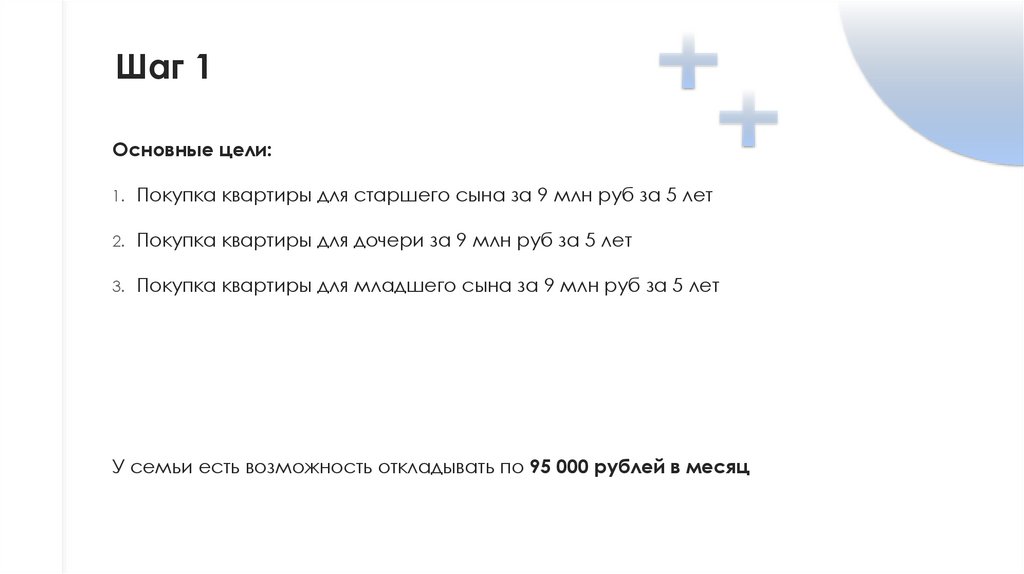 Шаг 1

Основные цели:

1. Покупка квартиры для старшего сына за 9 млн руб за 5 лет

2. Покупка квартиры для дочери за 9 млн руб за 5 лет

3. Покупка квартиры для младшего сына за 9 млн руб за 5 лет

У семьи есть возможность откладывать по 95 000 рублей в месяц